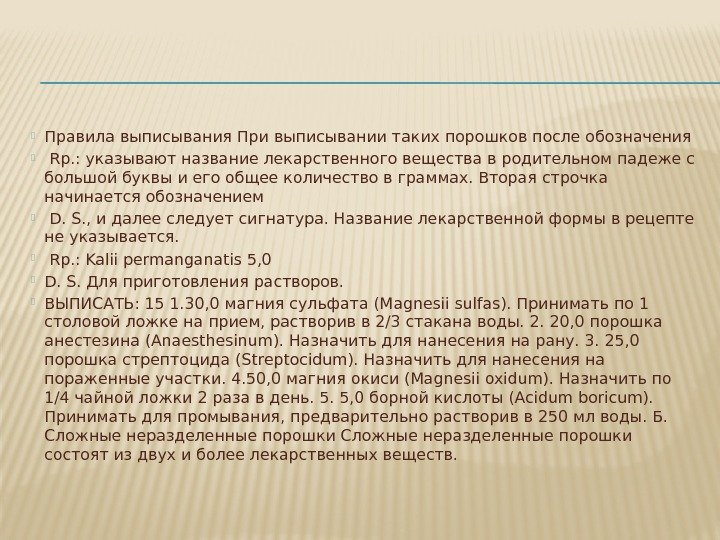 Правила выписывания При выписывании таких порошков после обозначения

Rp.: указывают название лекарственного вещества в родительном падеже с большой буквы и его общее количество в граммах. Вторая строчка начинается обозначением

D. S., и далее следует сигнатура. Название лекарственной формы в рецепте не указывается.

Rp.: Kalii permanganatis 5,0

D. S. Для приготовления растворов.

ВЫПИСАТЬ: 15 1.30,0 магния сульфата (Magnesii sulfas). Принимать по 1 столовой ложке на прием, растворив в 2/3 стакана воды. 2. 20,0 порошка анестезина (Anaesthesinum). Назначить для нанесения на рану. 3. 25,0 порошка стрептоцида (Streptocidum). Назначить для нанесения на пораженные участки. 4.50,0 магния окиси (Magnesii oxidum). Назначить по 1/4 чайной ложки 2 раза в день. 5. 5,0 борной кислоты (Acidum boricum). Принимать для промывания, предварительно растворив в 250 мл воды. Б. Сложные неразделенные порошки Сложные неразделенные порошки состоят из двух и более лекарственных веществ.